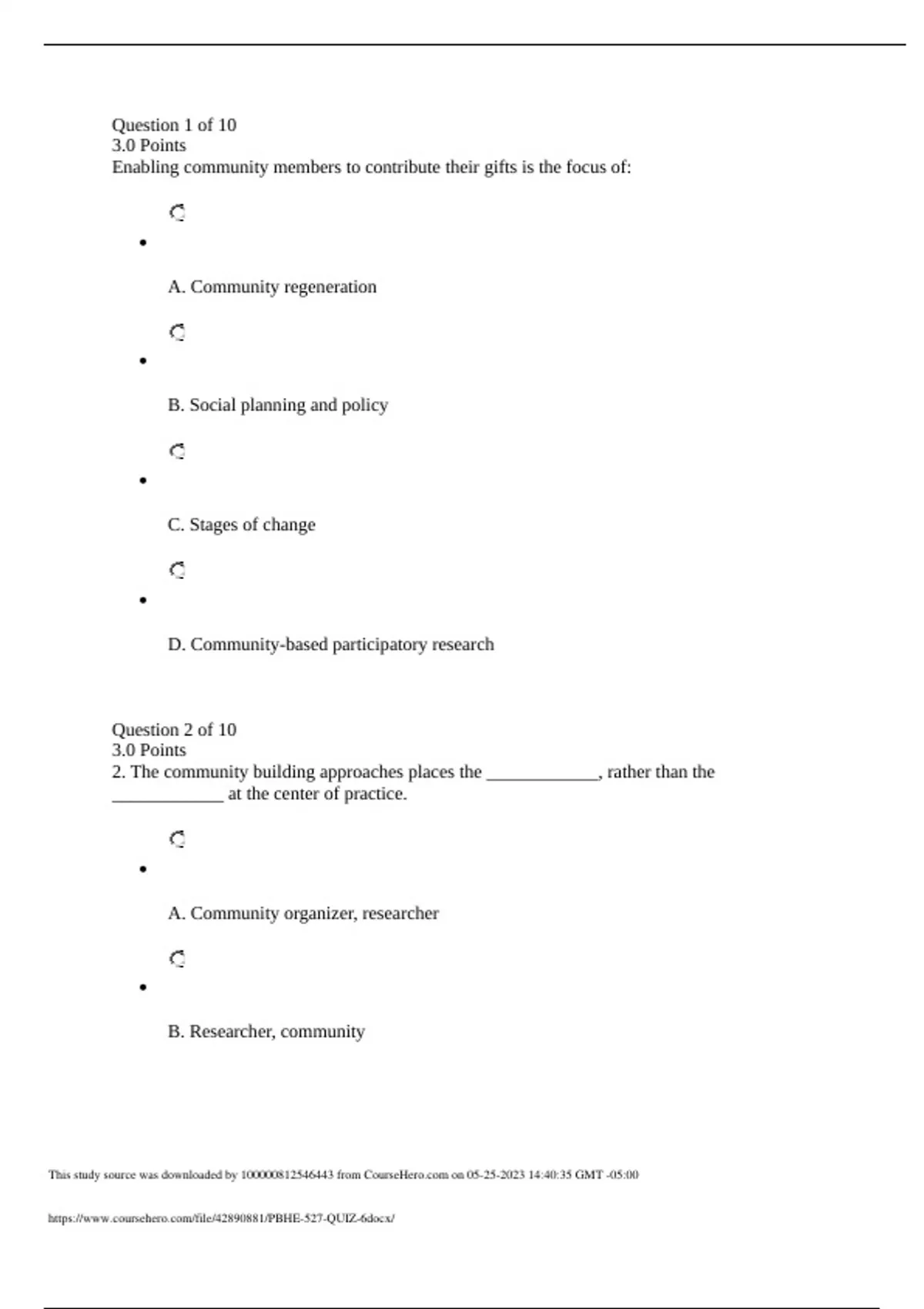 Question 1 of 10
3.0 Points
Enabling community members to contribute their gifts is the focus of:

A. Community regeneration

B. Social planning and policy

C. Stages of change

D. Community-based participatory research

Question 2 of 10
3.0 Points
2. The community building approaches places the ____________, rather than the ____________ at the center of practice.

A. Community organizer, researcher

B. Researcher, community

This study source was downloaded by 100000812546443 from CourseHero.com on 05-25-2023 14:40:35 GMT -05:00

https://www.coursehero.com/file/42890881/PBHE-527-QUIZ-6docx/